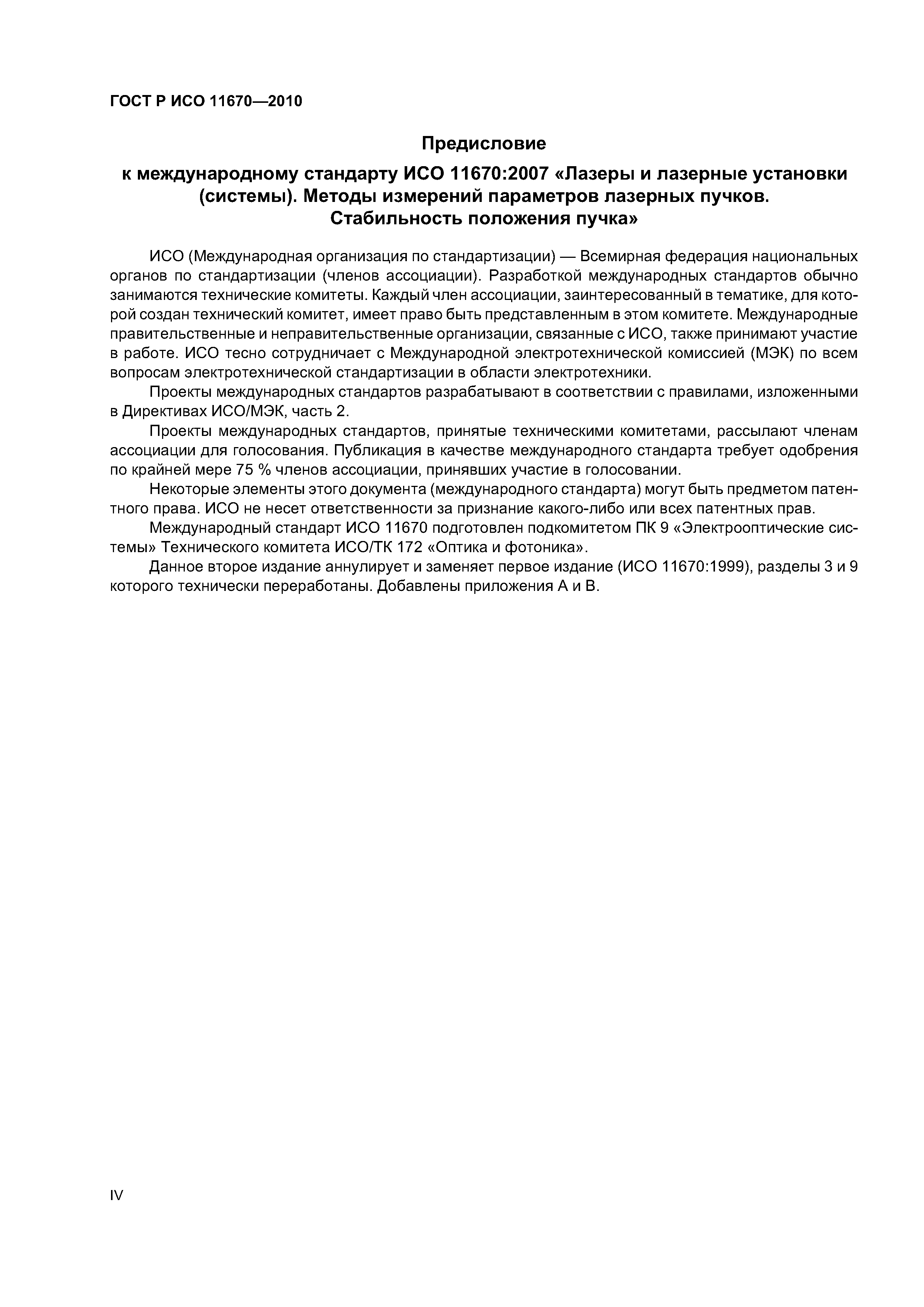 ГОСТ Р ИСО 11670—2010

Предисловие

к международному стандарту ИСО 11670:2007 «Лазеры и лазерные установки (системы). Методы измерений параметров лазерных пучков. Стабильность положения пучка»

ИСО (Международная организация по стандартизации) — Всемирная федерация национальных органов по стандартизации (членов ассоциации). Разработкой международных стандартов обычно занимаются технические комитеты. Каждый член ассоциации, заинтересованный в тематике, для которой создан технический комитет, имеет право быть представленным в этом комитете. Международные правительственные и неправительственные организации, связанные с ИСО, также принимают участие в работе. ИСО тесно сотрудничает с Международной электротехнической комиссией (МЭК) по всем вопросам электротехнической стандартизации в области электротехники.

Проекты международных стандартов разрабатывают в соответствии с правилами, изложенными в Директивах ИСО/МЭК, часть 2.

Проекты международных стандартов, принятые техническими комитетами, рассылают членам ассоциации для голосования. Публикация в качестве международного стандарта требует одобрения по крайней мере 75 % членов ассоциации, принявших участие в голосовании.

Некоторые элементы этого документа (международного стандарта) могут быть предметом патентного права. ИСО не несет ответственности за признание какого-либо или всех патентных прав.

Международный стандарт ИСО 11670 подготовлен подкомитетом ПК 9 «Электрооптические системы» Технического комитета ИСО/ТК 172 «Оптика и фотоника».

Данное второе издание аннулирует и заменяет первое издание (ИСО 11670:1999), разделы 3 и 9 которого технически переработаны. Добавлены приложения А и В.

IV